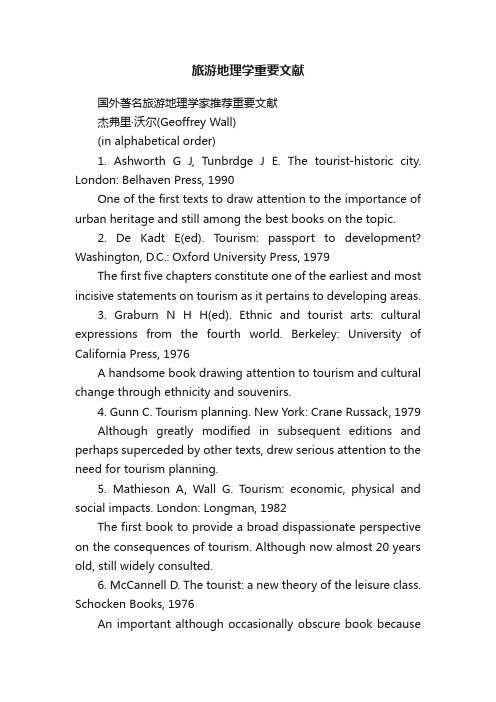 旅游地理学重要文献

国外著名旅游地理学家推荐重要文献

杰弗里·沃尔(Geoffrey Wall)

(in alphabetical order)

1. Ashworth G J, Tunbrdge J E. The tourist-historic city. London: Belhaven Press, 1990

One of the first texts to draw attention to the importance of urban heritage and still among the best books on the topic.

2. De Kadt E(ed). Tourism: passport to development? Washington, D.C.: Oxford University Press, 1979

The first five chapters constitute one of the earliest and most incisive statements on tourism as it pertains to developing areas.

3. Graburn N H H(ed). Ethnic and tourist arts: cultural expressions from the fourth world. Berkeley: University of California Press, 1976

A handsome book drawing attention to tourism and cultural change through ethnicity and souvenirs.

4. Gunn C. Tourism planning. New York: Crane Russack, 1979

Although greatly modified in subsequent editions and perhaps superceded by other texts, drew serious attention to the need for tourism planning.

5. Mathieson A, Wall G. Tourism: economic, physical and social impacts. London: Longman, 1982

The first book to provide a broad dispassionate perspective on the consequences of tourism. Although now almost 20 years old, still widely consulted.

6. McCannell D. The tourist: a new theory of the leisure class. Schocken Books, 1976

An important although occasionally obscure book because